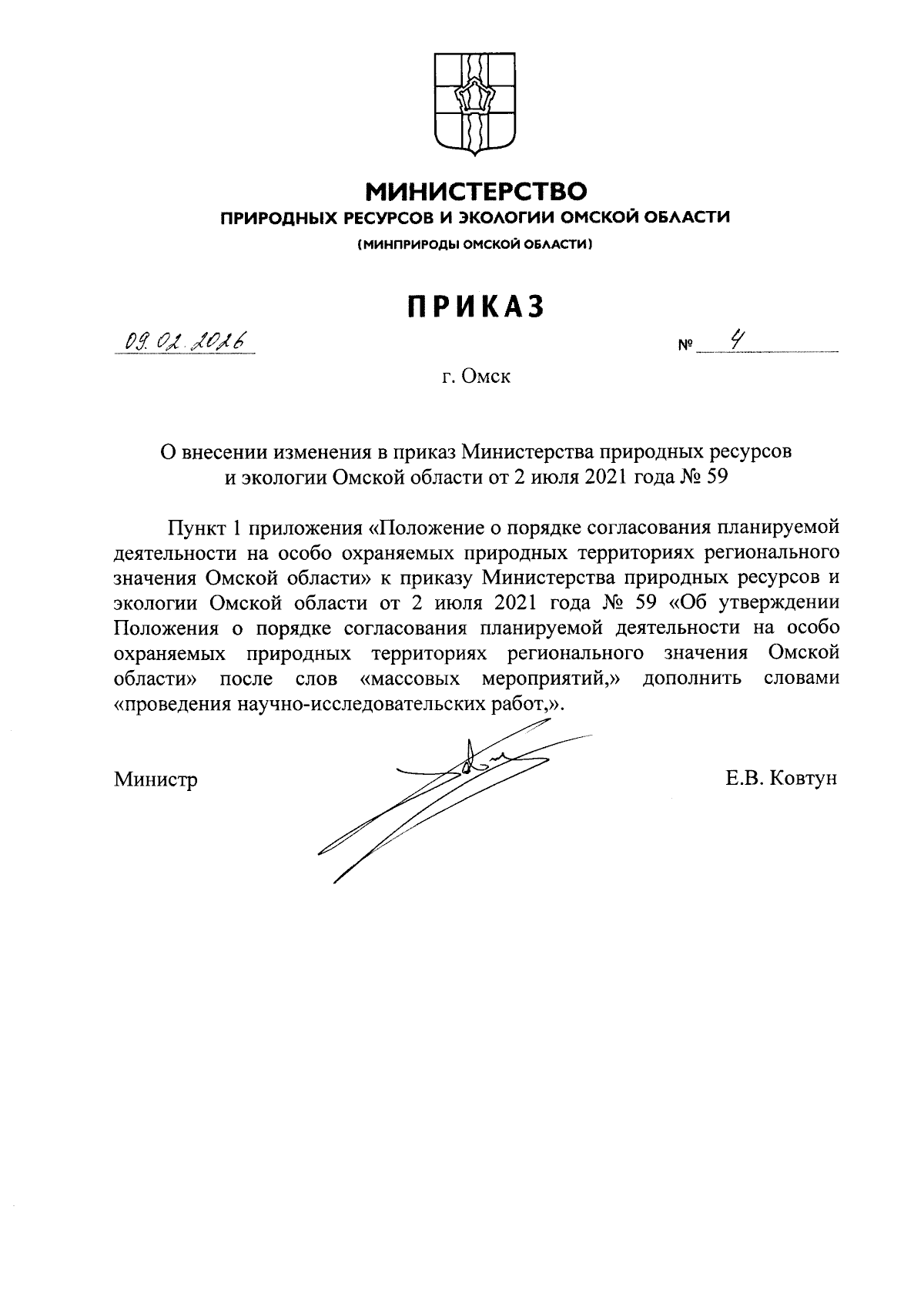 МИНИСТЕРСТВО
ПРИРОДНЫХ РЕСУРСОВ И ЭКОЛОГИИ ОМСКОЙ ОБЛАСТИ
(МИНПРИРОДЫ ОМСКОЙ ОБЛАСТИ)

ПРИКАЗ

09.02.2026 № 4

г. Омск

О внесении изменения в приказ Министерства природных ресурсов и экологии Омской области от 2 июля 2021 года № 59

Пункт 1 приложения «Положение о порядке согласования планируемой деятельности на особо охраняемых природных территориях регионального значения Омской области» к приказу Министерства природных ресурсов и экологии Омской области от 2 июля 2021 года № 59 «Об утверждении Положения о порядке согласования планируемой деятельности на особо охраняемых природных территориях регионального значения Омской области» после слов «массовых мероприятий,» дополнить словами «проведения научно-исследовательских работ,».

Министр Е.В. Ковтун